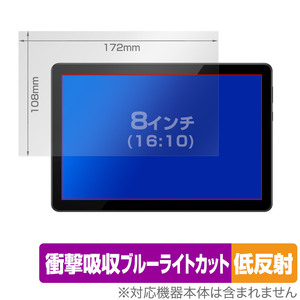 172mm

108mm

8インチ
(16:10)

衝撃吸収ブルーライトカット 低反射

※対応機器本体は含まれません